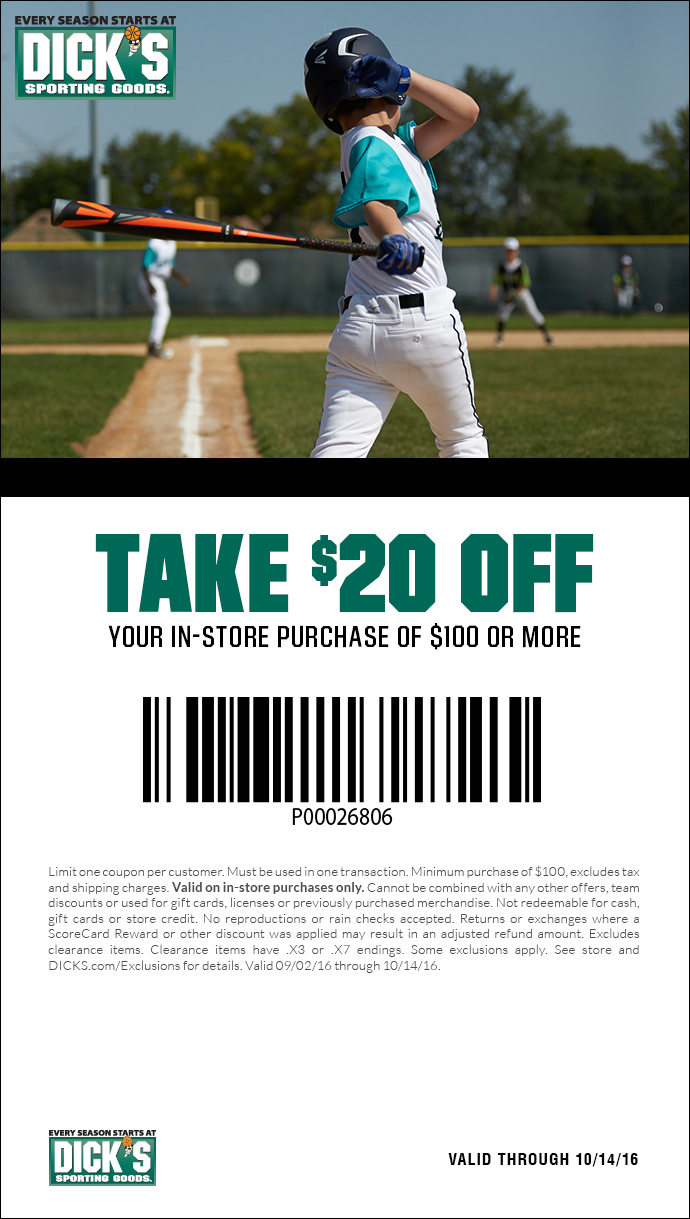 EVERY SEASON STARTS AT
DICK'S
SPORTING GOODS.

TAKE $20 OFF
YOUR IN-STORE PURCHASE OF $100 OR MORE

P00026806

Limit one coupon per customer. Must be used in one transaction. Minimum purchase of $100, excludes tax and shipping charges. Valid on in-store purchases only. Cannot be combined with any other offers, team discounts or used for gift cards, licenses or previously purchased merchandise. Not redeemable for cash, gift cards or store credit. No reproductions or rain checks accepted. Returns or exchanges where a ScoreCard Reward or other discount was applied may result in an adjusted refund amount. Excludes clearance items. Clearance items have .X3 or .X7 endings. Some exclusions apply. See store and DICKS.com/Exclusions for details. Valid 09/02/16 through 10/14/16.

EVERY SEASON STARTS AT
DICK'S
SPORTING GOODS.

VALID THROUGH 10/14/16